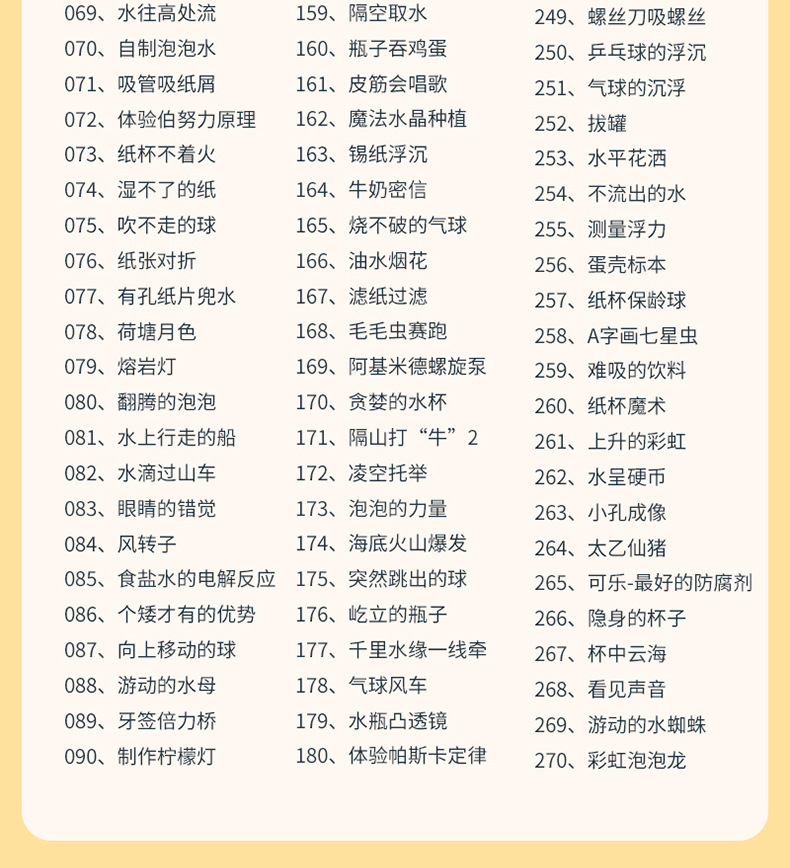 069、水往高处流
070、自制泡泡水
071、吸管吸纸屑
072、体验伯努力原理
073、纸杯不着火
074、湿不了的纸
075、吹不走的球
076、纸张对折
077、有孔纸片兜水
078、荷塘月色
079、熔岩灯
080、翻腾的泡泡
081、水上行走的船
082、水滴过山车
083、眼睛的错觉
084、风转子
085、食盐水的电解反应
086、个矮才有的优势
087、向上移动的球
088、游动的水母
089、牙签倍力桥
090、制作柠檬灯

159、隔空取水
160、瓶子吞鸡蛋
161、皮筋会唱歌
162、魔法水晶种植
163、锡纸浮沉
164、牛奶密信
165、烧不破的气球
166、油水烟花
167、滤纸过滤
168、毛毛虫赛跑
169、阿基米德螺旋泵
170、贪婪的水杯
171、隔山打“牛”2
172、凌空托举
173、泡泡的力量
174、海底火山爆发
175、突然跳出的球
176、屹立的瓶子
177、千里水缘一线牵
178、气球风车
179、水瓶凸透镜
180、体验帕斯卡定律

249、螺丝刀吸螺丝
250、乒乓球的浮沉
251、气球的沉浮
252、拔罐
253、水平花洒
254、不流出的水
255、测量浮力
256、蛋壳标本
257、纸杯保龄球
258、A字画七星虫
259、难吸的饮料
260、纸杯魔术
261、上升的彩虹
262、水呈硬币
263、小孔成像
264、太乙仙猪
265、可乐-最好的防腐剂
266、隐身的杯子
267、杯中云海
268、看见声音
269、游动的水蜘蛛
270、彩虹泡泡龙